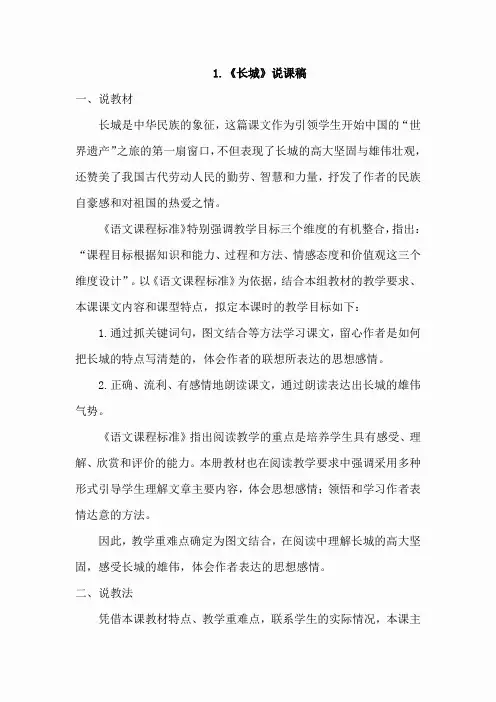 1.《长城》说课稿

一、说教材

长城是中华民族的象征，这篇课文作为引领学生开始中国的“世界遗产”之旅的第一扇窗口，不但表现了长城的高大坚固与雄伟壮观，还赞美了我国古代劳动人民的勤劳、智慧和力量，抒发了作者的民族自豪感和对祖国的热爱之情。

《语文课程标准》特别强调教学目标三个维度的有机整合，指出：“课程目标根据知识和能力、过程和方法、情感态度和价值观这三个维度设计”。以《语文课程标准》为依据，结合本组教材的教学要求、本课课文内容和课型特点，拟定本课时的教学目标如下：

1.通过抓关键词句，图文结合等方法学习课文，留心作者是如何把长城的特点写清楚的，体会作者的联想所表达的思想感情。

2.正确、流利、有感情地朗读课文，通过朗读表达出长城的雄伟气势。

《语文课程标准》指出阅读教学的重点是培养学生具有感受、理解、欣赏和评价的能力。本册教材也在阅读教学要求中强调采用多种形式引导学生理解文章主要内容，体会思想感情；领悟和学习作者表情达意的方法。

因此，教学重难点确定为图文结合，在阅读中理解长城的高大坚固，感受长城的雄伟，体会作者表达的思想感情。

二、说教法

凭借本课教材特点、教学重难点，联系学生的实际情况，本课主